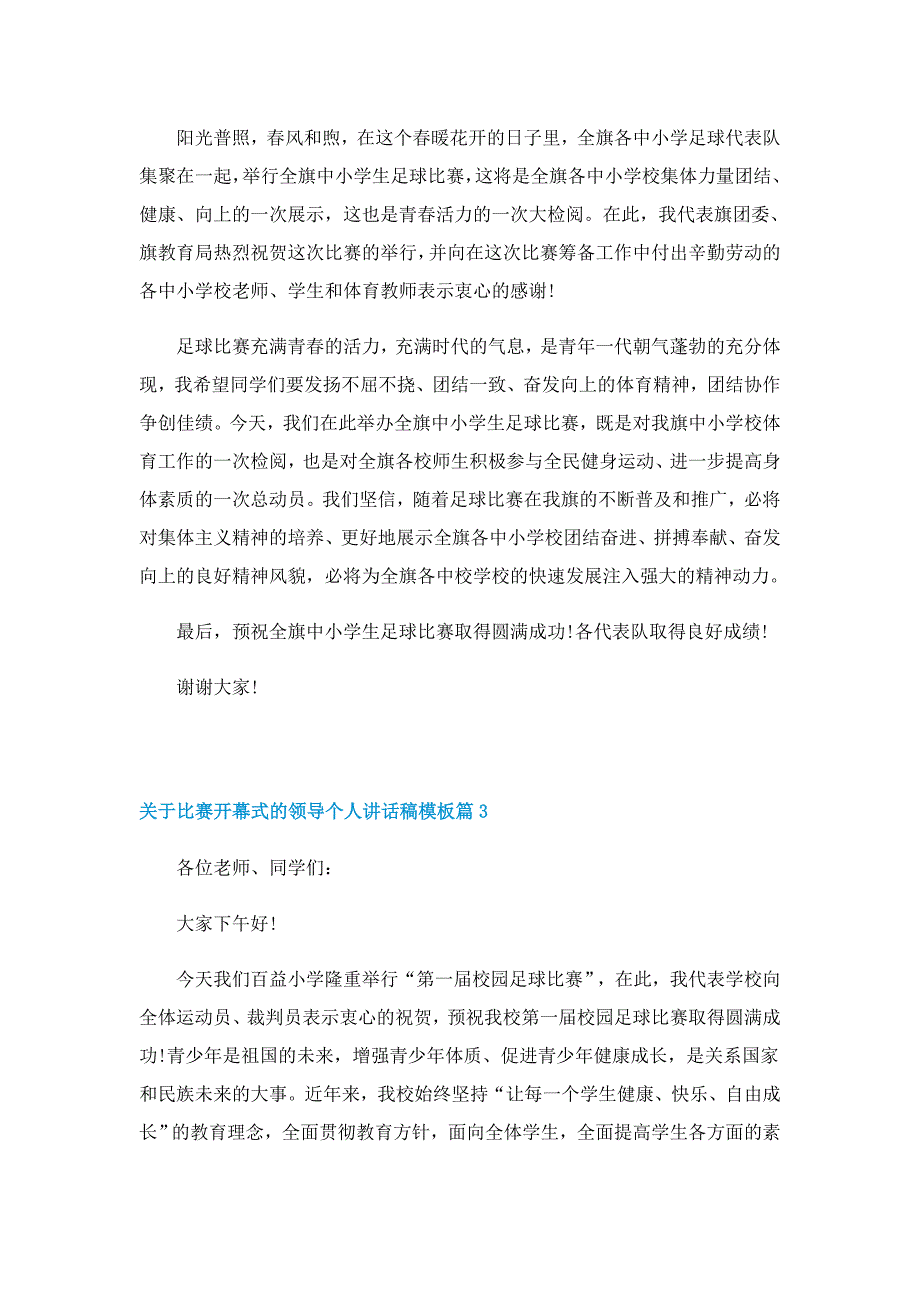 阳光普照，春风和煦，在这个春暖花开的日子里，全旗各中小学足球代表队集聚在一起，举行全旗中小学生足球比赛，这将是全旗各中小学校集体力量团结、健康、向上的一次展示，这也是青春活力的一次大检阅。在此，我代表旗团委、旗教育局热烈祝贺这次比赛的举行，并向在这次比赛筹备工作中付出辛勤劳动的各中小学校老师、学生和体育教师表示衷心的感谢！

足球比赛充满青春的活力，充满时代的气息，是青年一代朝气蓬勃的充分体现，我希望同学们要发扬不屈不挠、团结一致、奋发向上的体育精神，团结协作争创佳绩。今天，我们在此举办全旗中小学生足球比赛，既是对我旗中小学校体育工作的一次检阅，也是对全旗各校师生积极参与全民健身运动、进一步提高身体素质的一次总动员。我们坚信，随着足球比赛在我旗的不断普及和推广，必将对集体主义精神的培养、更好地展示全旗各中小学校团结奋进、拼搏奉献、奋发向上的良好精神风貌，必将为全旗各中校学校的快速发展注入强大的精神动力。

最后，预祝全旗中小学生足球比赛取得圆满成功！各代表队取得良好成绩！

谢谢大家！

关于比赛开幕式的领导个人讲话稿模板篇3

各位老师、同学们：

大家下午好！

今天我们百益小学隆重举行“第一届校园足球比赛”，在此，我代表学校向全体运动员、裁判员表示衷心的祝贺，预祝我校第一届校园足球比赛取得圆满成功！青少年是祖国的未来，增强青少年体质、促进青少年健康成长，是关系国家和民族未来的大事。近年来，我校始终坚持“让每一个学生健康、快乐、自由成长”的教育理念，全面贯彻教育方针，面向全体学生，全面提高学生各方面的素